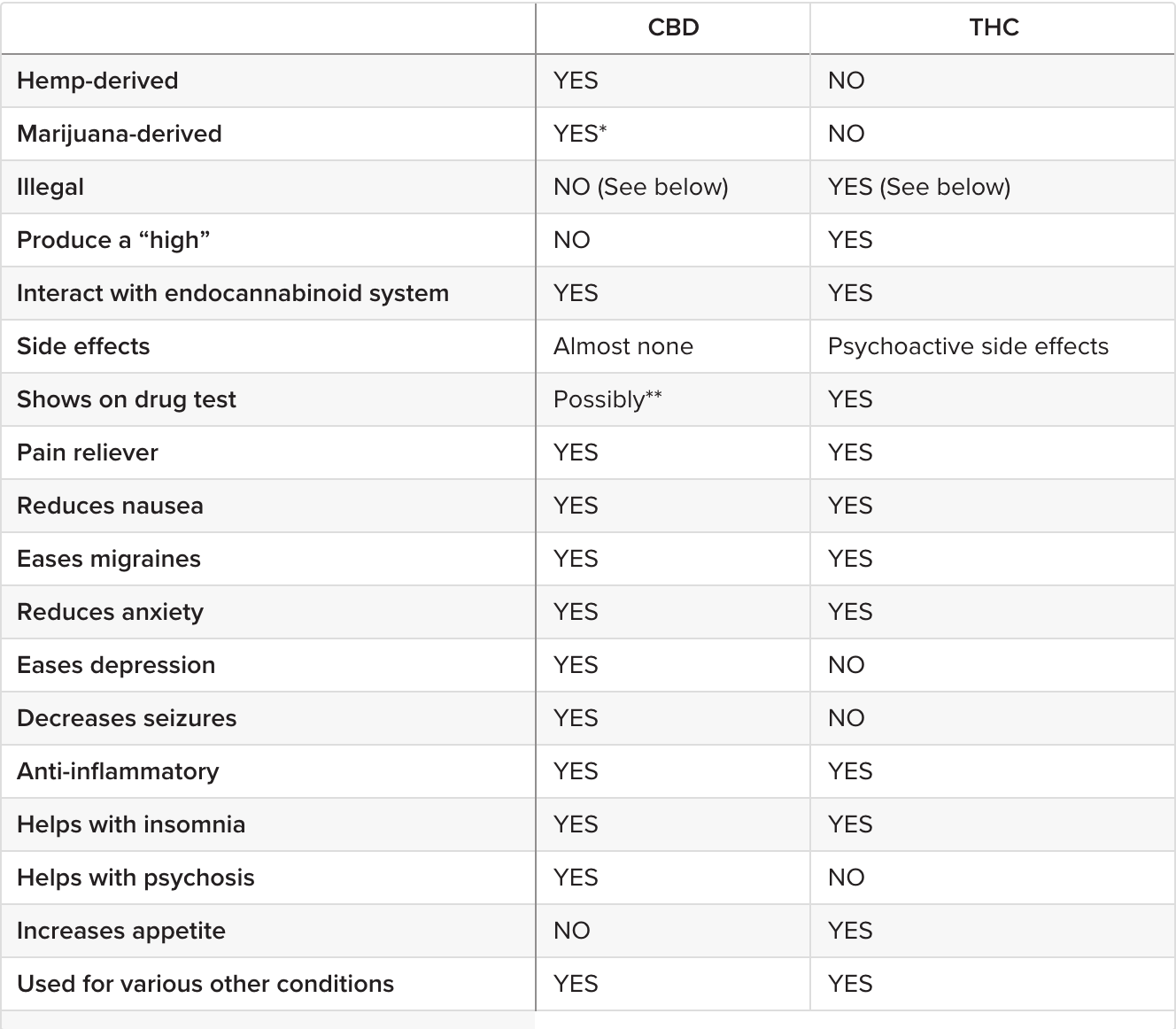 | | CBD | THC |
|---|---|---|
| Hemp-derived | YES | NO |
| Marijuana-derived | YES* | NO |
| Illegal | NO (See below) | YES (See below) |
| Produce a “high” | NO | YES |
| Interact with endocannabinoid system | YES | YES |
| Side effects | Almost none | Psychoactive side effects |
| Shows on drug test | Possibly** | YES |
| Pain reliever | YES | YES |
| Reduces nausea | YES | YES |
| Eases migraines | YES | YES |
| Reduces anxiety | YES | YES |
| Eases depression | YES | NO |
| Decreases seizures | YES | NO |
| Anti-inflammatory | YES | YES |
| Helps with insomnia | YES | YES |
| Helps with psychosis | YES | NO |
| Increases appetite | NO | YES |
| Used for various other conditions | YES | YES |